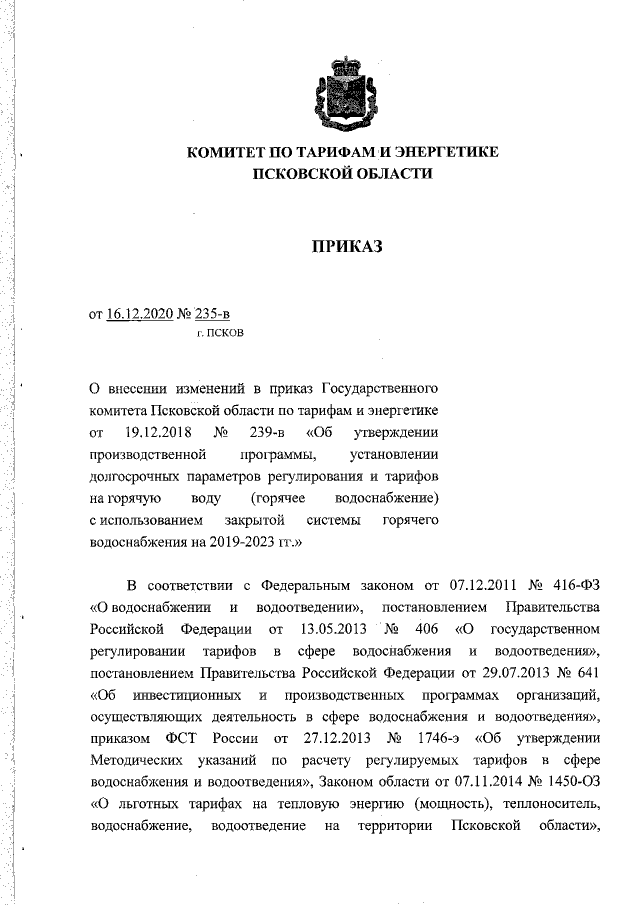 КОМИТЕТ ПО ТАРИФАМ И ЭНЕРГЕТИКЕ
ПСКОВСКОЙ ОБЛАСТИ

ПРИКАЗ

от 16.12.2020 № 235-в
г. ПСКОВ

О внесении изменений в приказ Государственного комитета Псковской области по тарифам и энергетике от 19.12.2018 № 239-в «Об утверждении производственной программы, установлении долгосрочных параметров регулирования и тарифов на горячую воду (горячее водоснабжение) с использованием закрытой системы горячего водоснабжения на 2019-2023 гг.»

В соответствии с Федеральным законом от 07.12.2011 № 416-ФЗ «О водоснабжении и водоотведении», постановлением Правительства Российской Федерации от 13.05.2013 № 406 «О государственном регулировании тарифов в сфере водоснабжения и водоотведения», постановлением Правительства Российской Федерации от 29.07.2013 № 641 «Об инвестиционных и производственных программах организаций, осуществляющих деятельность в сфере водоснабжения и водоотведения», приказом ФСТ России от 27.12.2013 № 1746-э «Об утверждении Методических указаний по расчету регулируемых тарифов в сфере водоснабжения и водоотведения», Законом области от 07.11.2014 № 1450-ОЗ «О льготных тарифах на тепловую энергию (мощность), теплоноситель, водоснабжение, водоотведение на территории Псковской области»,